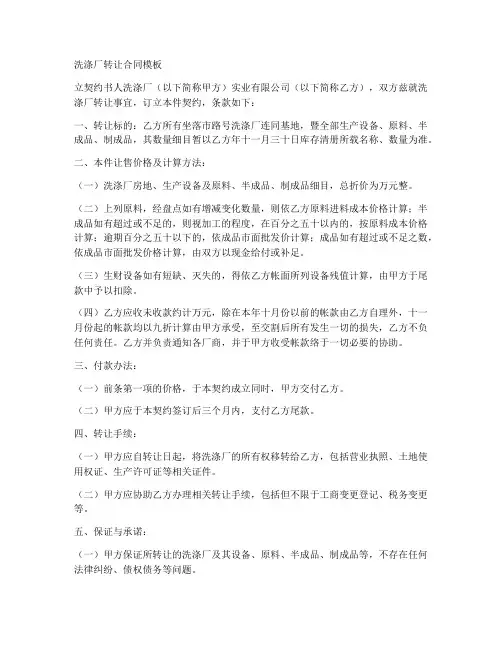 洗涤厂转让合同模板

立契约书人洗涤厂（以下简称甲方）实业有限公司（以下简称乙方），双方兹就洗涤厂转让事宜，订立本件契约，条款如下：

一、转让标的：乙方所有坐落市路号洗涤厂连同基地，暨全部生产设备、原料、半成品、制成品，其数量细目暂以乙方年十一月三十日库存清册所载名称、数量为准。

二、本件让售价格及计算方法：

（一）洗涤厂房地、生产设备及原料、半成品、制成品细目，总折价为万元整。

（二）上列原料，经盘点如有增减变化数量，则依乙方原料进料成本价格计算；半成品如有超过或不足的，则视加工的程度，在百分之五十以内的，按原料成本价格计算；逾期百分之五十以下的，依成品市面批发价计算；成品如有超过或不足之数，依成品市面批发价格计算，由双方以现金给付或补足。

（三）生财设备如有短缺、灭失的，得依乙方帐面所列设备残值计算，由甲方于尾款中予以扣除。

（四）乙方应收未收款约计万元，除在本年十月份以前的帐款由乙方自理外，十一月份起的帐款均以九折计算由甲方承受，至交割后所有发生一切的损失，乙方不负任何责任。乙方并负责通知各厂商，并于甲方收受帐款给于一切必要的协助。

三、付款办法：

（一）前条第一项的价格，于本契约成立同时，甲方交付乙方。

（二）甲方应于本契约签订后三个月内，支付乙方尾款。

四、转让手续：

（一）甲方应自转让日起，将洗涤厂的所有权移转给乙方，包括营业执照、土地使用权证、生产许可证等相关证件。

（二）甲方应协助乙方办理相关转让手续，包括但不限于工商变更登记、税务变更等。

五、保证与承诺：

（一）甲方保证所转让的洗涤厂及其设备、原料、半成品、制成品等，不存在任何法律纠纷、债权债务等问题。